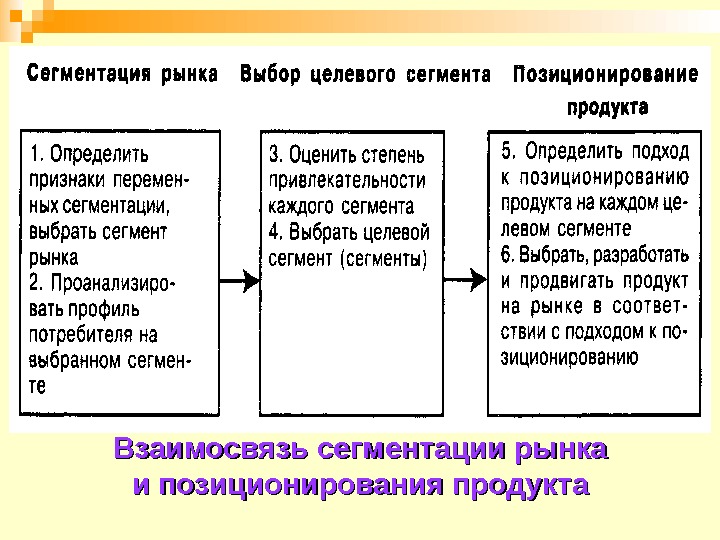 Сегментация рынка

1. Определить признаки переменных сегментации, выбрать сегмент рынка
2. Проанализировать профиль потребителя на выбранном сегменте

Выбор целевого сегмента

3. Оценить степень привлекательности каждого сегмента
4. Выбрать целевой сегмент (сегменты)

Позиционирование продукта

5. Определить подход к позиционированию продукта на каждом целевом сегменте
6. Выбрать, разработать и продвигать продукт на рынке в соответствии с подходом к позиционированию

Взаимосвязь сегментации рынка и позиционирования продукта